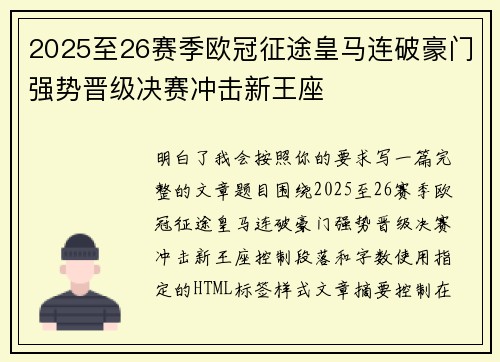 2025至26赛季欧冠征途皇马连破豪门强势晋级决赛冲击新王座

明白了我会按照你的要求写一篇完整的文章题目围绕2025至26赛季欧冠征途皇马连破豪门强势晋级决赛冲击新王座控制段落和字数使用指定的HTML标签样式文章摘要控制在